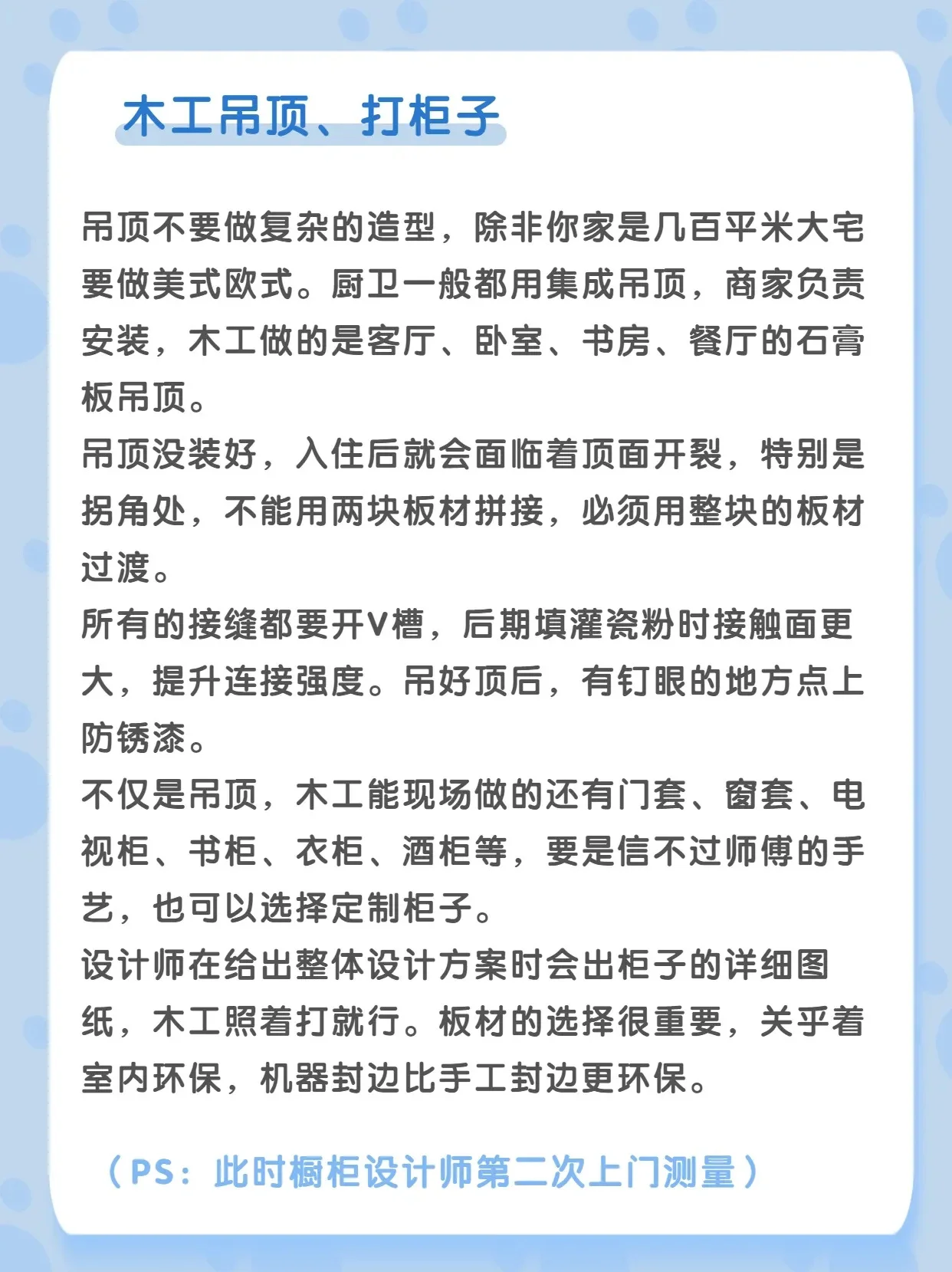 木工吊顶、打柜子

吊顶不要做复杂的造型，除非你家是几百平米大宅要做美式欧式。厨卫一般都用集成吊顶，商家负责安装，木工做的是客厅、卧室、书房、餐厅的石膏板吊顶。
吊顶没装好，入住后就会面临着顶面开裂，特别是拐角处，不能用两块板材拼接，必须用整块的板材过渡。
所有的接缝都要开V槽，后期填灌瓷粉时接触面更大，提升连接强度。吊好顶后，有钉眼的地方点上防锈漆。
不仅是吊顶，木工能现场做的还有门套、窗套、电视柜、书柜、衣柜、酒柜等，要是信不过师傅的手艺，也可以选择定制柜子。
设计师在给出整体设计方案时会出柜子的详细图纸，木工照着打就行。板材的选择很重要，关乎着室内环保，机器封边比手工封边更环保。

（PS：此时橱柜设计师第二次上门测量）